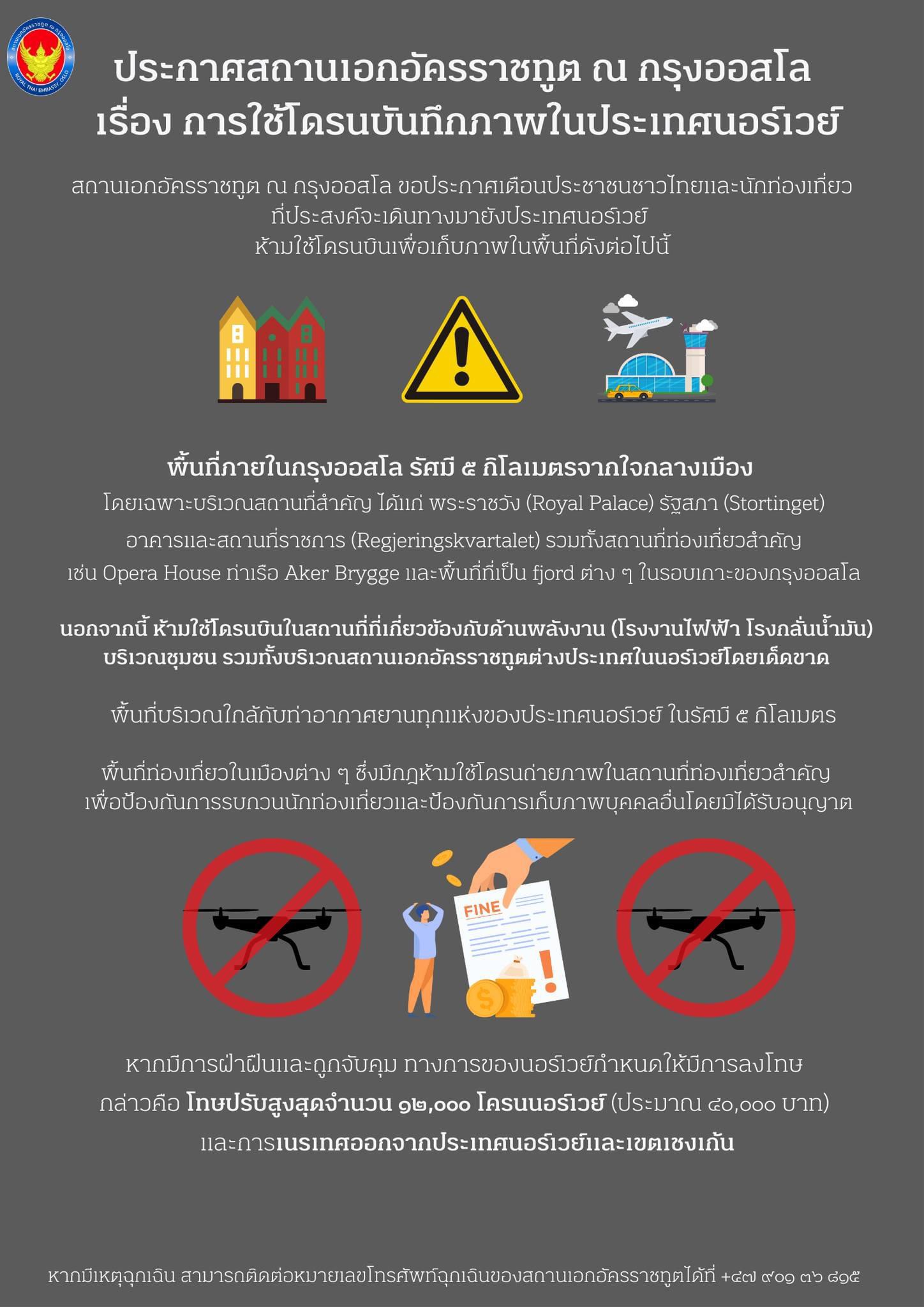 สถานเอกอัครราชทูต ณ กรุงออสโล
ROYAL THAI EMBASSY, OSLO

ประกาศสถานเอกอัครราชทูต ณ กรุงออสโล
เรื่อง การใช้โดรนบันทึกภาพในประเทศนอร์เวย์

สถานเอกอัครราชทูต ณ กรุงออสโล ขอประกาศเตือนประชาชนชาวไทยและนักท่องเที่ยว ที่ประสงค์จะเดินทางมายังประเทศนอร์เวย์
ห้ามใช้โดรนบินเพื่อเก็บภาพในพื้นที่ดังต่อไปนี้

พื้นที่ภายในกรุงออสโล รัศมี ๕ กิโลเมตรจากใจกลางเมือง
โดยเฉพาะบริเวณสถานที่สำคัญ ได้แก่ พระราชวัง (Royal Palace) รัฐสภา (Stortinget) อาคารและสถานที่ราชการ (Regjeringskvartalet) รวมทั้งสถานที่ท่องเที่ยวสำคัญ เช่น Opera House ท่าเรือ Aker Brygge และพื้นที่ที่เป็น fjord ต่าง ๆ ในรอบเกาะของกรุงออสโล

นอกจากนี้ ห้ามใช้โดรนบินในสถานที่ที่เกี่ยวข้องกับด้านพลังงาน (โรงงานไฟฟ้า โรงกลั่นน้ำมัน) บริเวณชุมชน รวมทั้งบริเวณสถานเอกอัครราชทูตต่างประเทศในนอร์เวย์โดยเด็ดขาด

พื้นที่บริเวณใกล้กับท่าอากาศยานทุกแห่งของประเทศนอร์เวย์ ในรัศมี ๕ กิโลเมตร

พื้นที่ท่องเที่ยวในเมืองต่าง ๆ ซึ่งมีกฎห้ามใช้โดรนถ่ายภาพในสถานที่ท่องเที่ยวสำคัญ เพื่อป้องกันการรบกวนนักท่องเที่ยวและป้องกันการเก็บภาพบุคคลอื่นโดยมิได้รับอนุญาต

FINE

หากมีการฝ่าฝืนและถูกจับคุม ทางการของนอร์เวย์กำหนดให้มีการลงโทษ กล่าวคือ โทษปรับสูงสุดจำนวน ๑๒,๐๐๐ โครนนอร์เวย์ (ประมาณ ๔๐,๐๐๐ บาท) และการเนรเทศออกจากประเทศนอร์เวย์และเขตเชงเก้น

หากมีเหตุฉุกเฉิน สามารถติดต่อหมายเลขโทรศัพท์ฉุกเฉินของสถานเอกอัครราชทูตได้ที่ +๔๗ ๙๐๑ ๓๖ ๘๑๕